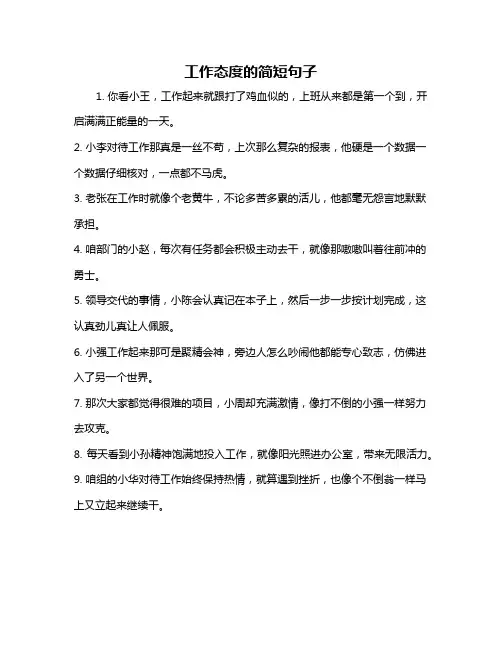 工作态度的简短句子

1. 你看小王，工作起来就跟打了鸡血似的，上班从来都是第一个到，开启满满正能量的一天。

2. 小李对待工作那真是一丝不苟，上次那么复杂的报表，他硬是一个数据一个数据仔细核对，一点都不马虎。

3. 老张在工作时就像个老黄牛，不论多苦多累的活儿，他都毫无怨言地默默承担。

4. 咱部门的小赵，每次有任务都会积极主动去干，就像那嗷嗷叫着往前冲的勇士。

5. 领导交代的事情，小陈会认真记在本子上，然后一步一步按计划完成，这认真劲儿真让人佩服。

6. 小强工作起来那可是聚精会神，旁边人怎么吵闹他都能专心致志，仿佛进入了另一个世界。

7. 那次大家都觉得很难的项目，小周却充满激情，像打不倒的小强一样努力去攻克。

8. 每天看到小孙精神饱满地投入工作，就像阳光照进办公室，带来无限活力。

9. 咱组的小华对待工作始终保持热情，就算遇到挫折，也像个不倒翁一样马上又立起来继续干。